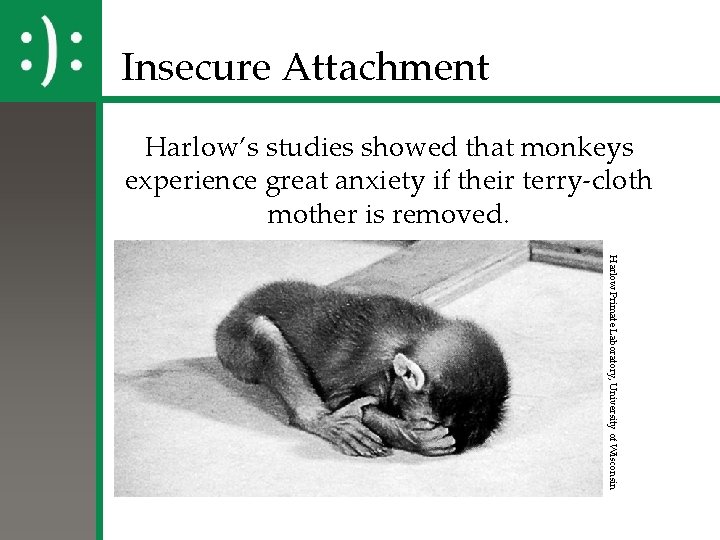 :):

Insecure Attachment

Harlow's studies showed that monkeys experience great anxiety if their terry-cloth mother is removed.

Harlow Primate Laboratory, University of Wisconsin